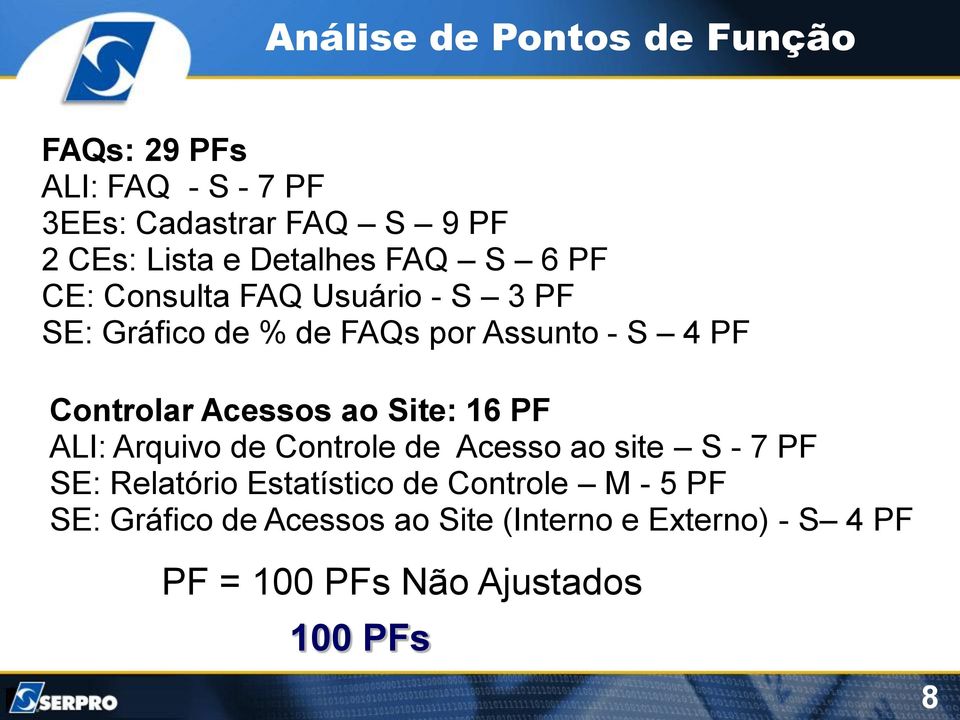 Análise de Pontos de Função

FAQs: 29 PFs
ALI: FAQ - S - 7 PF
3EEs: Cadastrar FAQ – S – 9 PF
2 CEs: Lista e Detalhes FAQ – S – 6 PF
CE: Consulta FAQ Usuário - S – 3 PF
SE: Gráfico de % de FAQs por Assunto - S – 4 PF

Controlar Acessos ao Site: 16 PF
ALI: Arquivo de Controle de Acesso ao site – S - 7 PF
SE: Relatório Estatístico de Controle – M - 5 PF
SE: Gráfico de Acessos ao Site (Interno e Externo) - S– 4 PF

PF = 100 PFs Não Ajustados

100 PFs

SERPRO

8